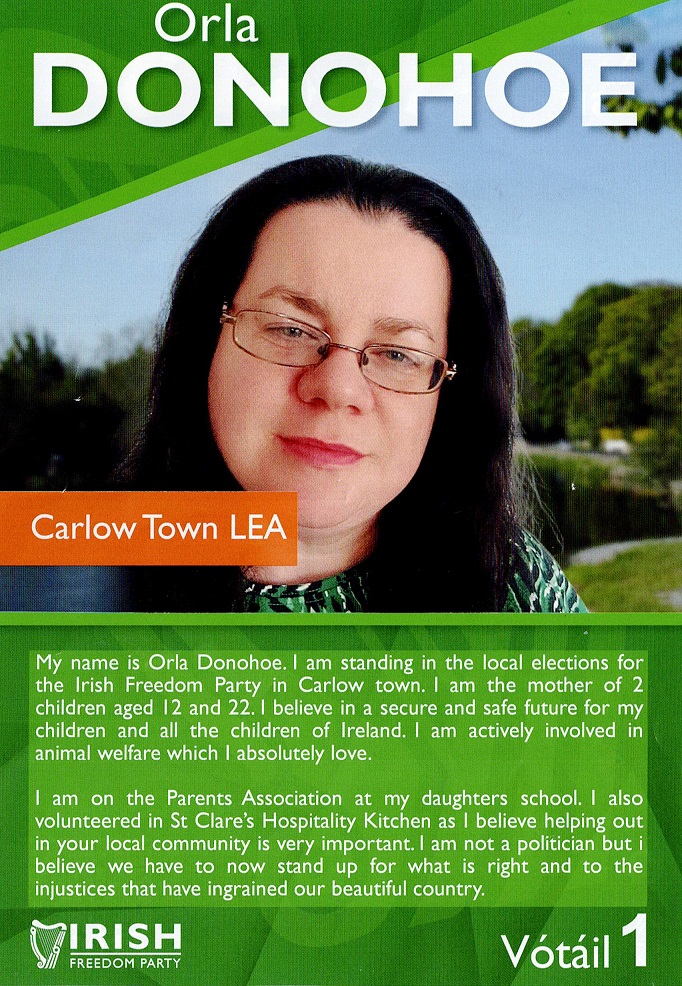 Orla
DONOHOE

Carlow Town LEA

My name is Orla Donohoe. I am standing in the local elections for the Irish Freedom Party in Carlow town. I am the mother of 2 children aged 12 and 22. I believe in a secure and safe future for my children and all the children of Ireland. I am actively involved in animal welfare which I absolutely love.

I am on the Parents Association at my daughters school. I also volunteered in St Clare's Hospitality Kitchen as I believe helping out in your local community is very important. I am not a politician but i believe we have to now stand up for what is right and to the injustices that have ingrained our beautiful country.

IRISH
FREEDOM PARTY

Vótáil 1